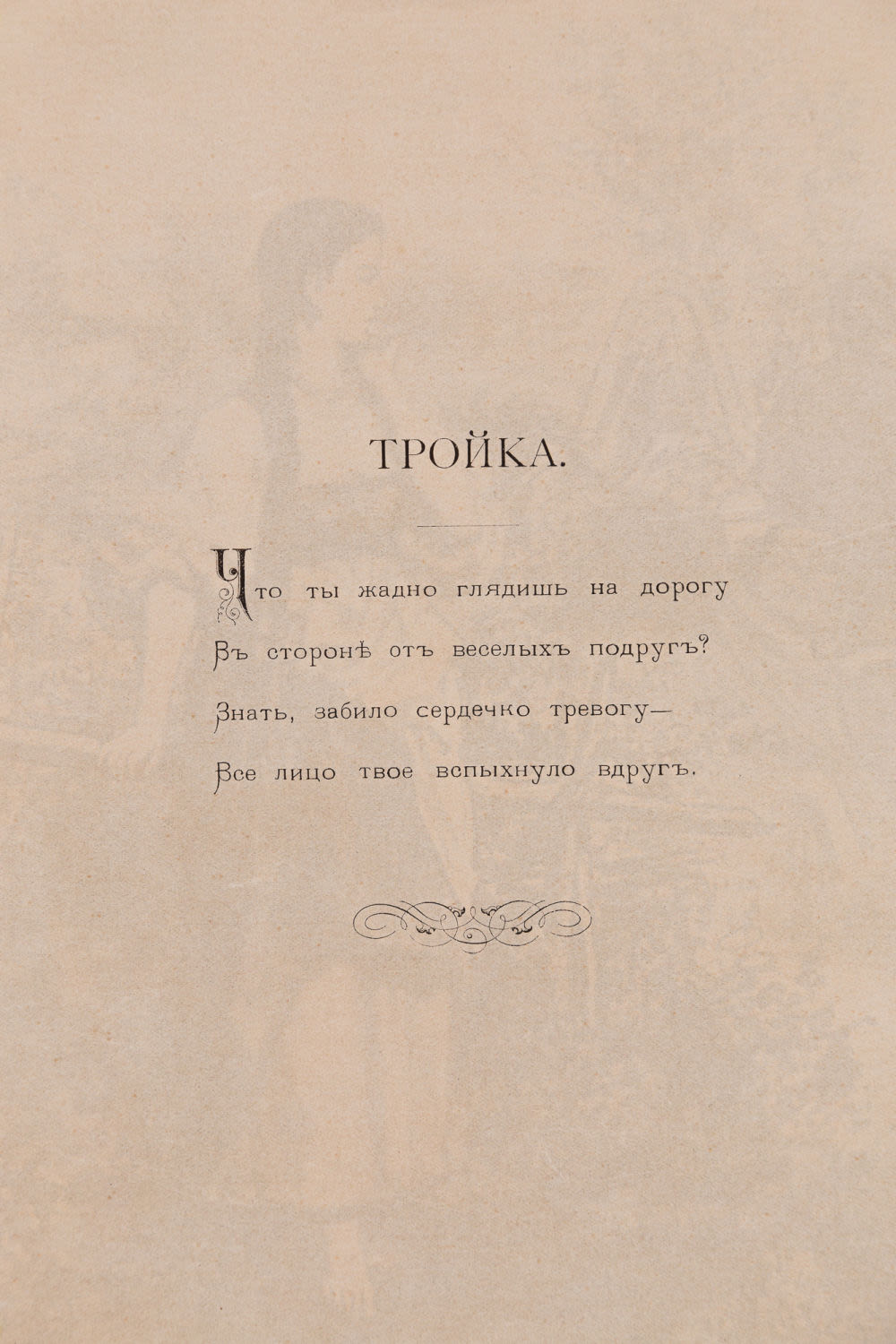 ТРОЙКА.

Что ты жадно глядишь на дорогу
Въ сторонѣ отъ веселыхъ подругъ?
Знать, забило сердечко тревогу—
Все лицо твое вспыхнуло вдругъ.